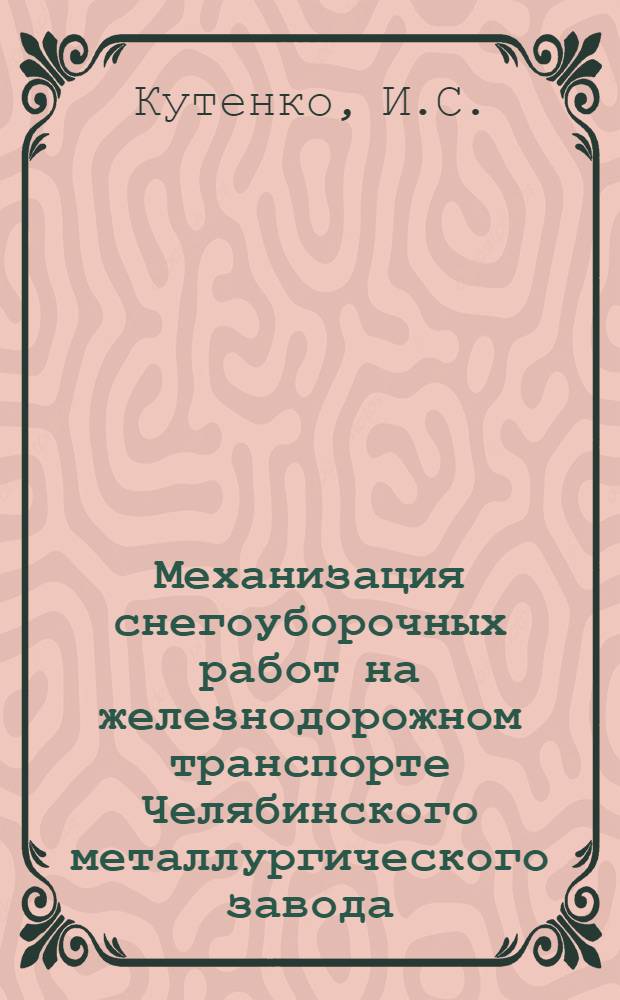 Кутенко, И.С.

Механизация снегоуборочных работ на железнодорожном транспорте Челябинского металлургического завода